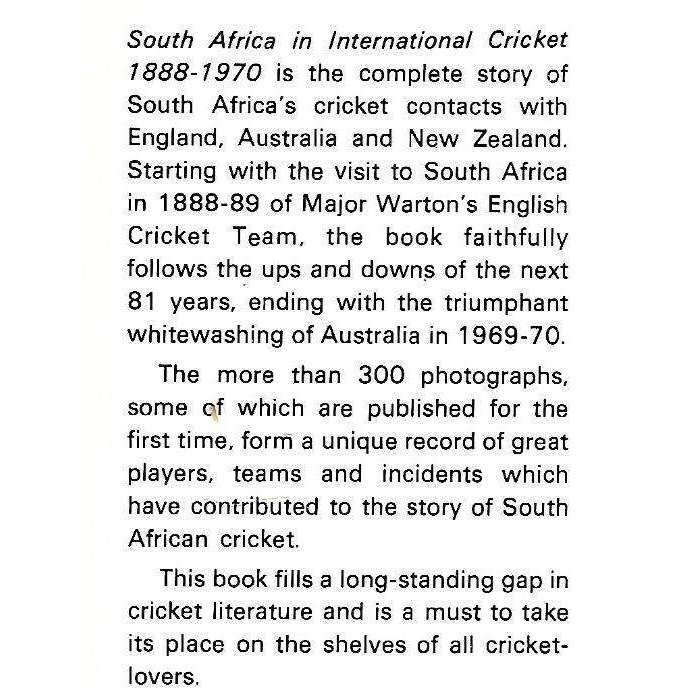 South Africa in International Cricket 1888-1970 is the complete story of South Africa's cricket contacts with England, Australia and New Zealand. Starting with the visit to South Africa in 1888-89 of Major Warton's English Cricket Team, the book faithfully follows the ups and downs of the next 81 years, ending with the triumphant whitewashing of Australia in 1969-70.

The more than 300 photographs, some of which are published for the first time, form a unique record of great players, teams and incidents which have contributed to the story of South African cricket.

This book fills a long-standing gap in cricket literature and is a must to take its place on the shelves of all cricket-lovers.